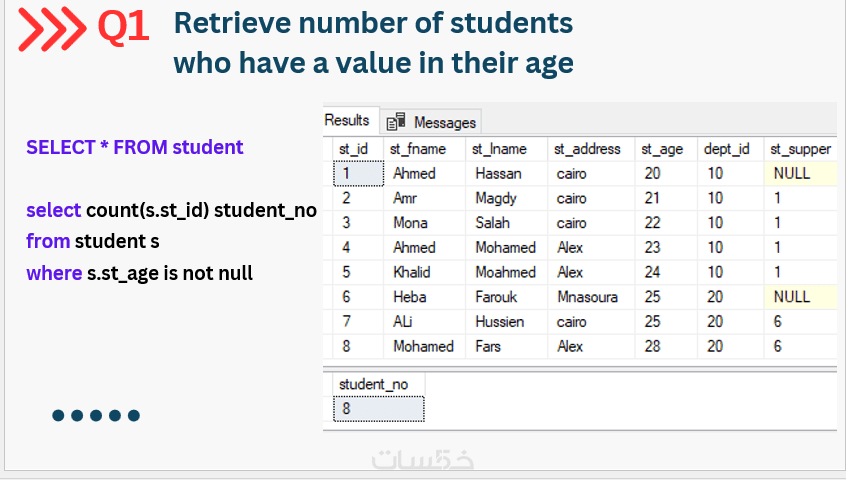 Q1 Retrieve number of students who have a value in their age

SELECT * FROM student

select count(s.st_id) student_no
from student s
where s.st_age is not null

Results Messages

| st_id | st_fname | st_lname | st_address | st_age | dept_id | st_supper |
|---|---|---|---|---|---|---|
| 1 | Ahmed | Hassan | cairo | 20 | 10 | NULL |
| 2 | Amr | Magdy | cairo | 21 | 10 | 1 |
| 3 | Mona | Salah | cairo | 22 | 10 | 1 |
| 4 | Ahmed | Mohamed | Alex | 23 | 10 | 1 |
| 5 | Khalid | Moahmed | Alex | 24 | 10 | 1 |
| 6 | Heba | Farouk | Mnasoura | 25 | 20 | NULL |
| 7 | ALi | Hussien | cairo | 25 | 20 | 6 |
| 8 | Mohamed | Fars | Alex | 28 | 20 | 6 |

| student_no |
|---|
| 8 |

خمسات